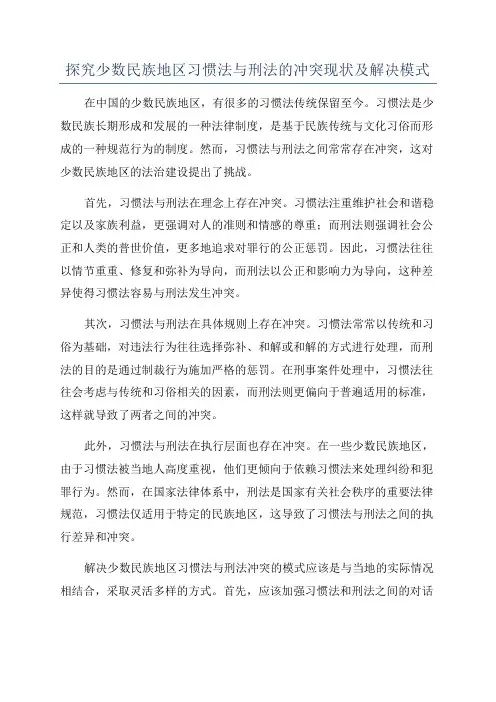 探究少数民族地区习惯法与刑法的冲突现状及解决模式

在中国的少数民族地区，有很多的习惯法传统保留至今。习惯法是少数民族长期形成和发展的一种法律制度，是基于民族传统与文化习俗而形成的一种规范行为的制度。然而，习惯法与刑法之间常常存在冲突，这对少数民族地区的法治建设提出了挑战。

首先，习惯法与刑法在理念上存在冲突。习惯法注重维护社会和谐稳定以及家族利益，更强调对人的准则和情感的尊重；而刑法则强调社会公正和人类的普世价值，更多地追求对罪行的公正惩罚。因此，习惯法往往以情节重重、修复和弥补为导向，而刑法以公正和影响力为导向，这种差异使得习惯法容易与刑法发生冲突。

其次，习惯法与刑法在具体规则上存在冲突。习惯法常常以传统和习俗为基础，对违法行为往往选择弥补、和解或和解的方式进行处理，而刑法的目的是通过制裁行为施加严格的惩罚。在刑事案件处理中，习惯法往往会考虑与传统和习俗相关的因素，而刑法则更偏向于普遍适用的标准，这样就导致了两者之间的冲突。

此外，习惯法与刑法在执行层面也存在冲突。在一些少数民族地区，由于习惯法被当地人高度重视，他们更倾向于依赖习惯法来处理纠纷和犯罪行为。然而，在国家法律体系中，刑法是国家有关社会秩序的重要法律规范，习惯法仅适用于特定的民族地区，这导致了习惯法与刑法之间的执行差异和冲突。

解决少数民族地区习惯法与刑法冲突的模式应该是与当地的实际情况相结合，采取灵活多样的方式。首先，应该加强习惯法和刑法之间的对话